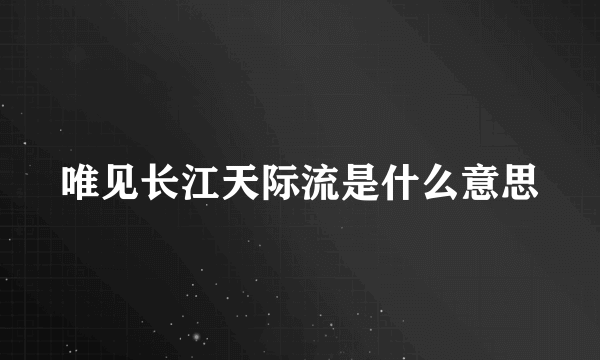 唯见长江天际流是什么意思